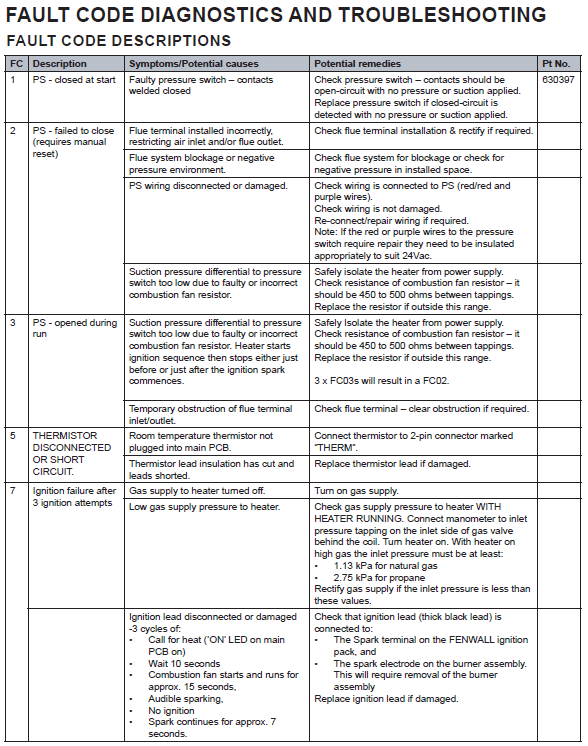 FAULT CODE DIAGNOSTICS AND TROUBLESHOOTING

FAULT CODE DESCRIPTIONS

| FC | Description | Symptoms/Potential causes | Potential remedies | Pt No. |
|---|---|---|---|---|
| 1 | PS - closed at start | Faulty pressure switch – contacts welded closed | Check pressure switch – contacts should be open-circuit with no pressure or suction applied. Replace pressure switch if closed-circuit is detected with no pressure or suction applied. | 630397 |
| 2 | PS - failed to close (requires manual reset) | Flue terminal installed incorrectly, restricting air inlet and/or flue outlet. | Check flue terminal installation & rectify if required. | |
| | | Flue system blockage or negative pressure environment. | Check flue system for blockage or check for negative pressure in installed space. | |
| | | PS wiring disconnected or damaged. | Check wiring is connected to PS (red/red and purple wires). Check wiring is not damaged. Re-connect/repair wiring if required. Note: If the red or purple wires to the pressure switch require repair they need to be insulated appropriately to suit 24Vac. | |
| | | Suction pressure differential to pressure switch too low due to faulty or incorrect combustion fan resistor. | Safely isolate the heater from power supply. Check resistance of combustion fan resistor – it should be 450 to 500 ohms between tappings. Replace the resistor if outside this range. | |
| 3 | PS - opened during run | Suction pressure differential to pressure switch too low due to faulty or incorrect combustion fan resistor. Heater starts ignition sequence then stops either just before or just after the ignition spark commences. | Safely Isolate the heater from power supply. Check resistance of combustion fan resistor – it should be 450 to 500 ohms between tappings. Replace the resistor if outside this range. 3 x FC03s will result in a FC02. | |
| | | Temporary obstruction of flue terminal inlet/outlet. | Check flue terminal – clear obstruction if required. | |
| 5 | THERMISTOR DISCONNECTED OR SHORT CIRCUIT. | Room temperature thermistor not plugged into main PCB. | Connect thermistor to 2-pin connector marked "THERM". | |
| | | Thermistor lead insulation has cut and leads shorted. | Replace thermistor lead if damaged. | |
| 7 | Ignition failure after 3 ignition attempts | Gas supply to heater turned off. | Turn on gas supply. | |
| | | Low gas supply pressure to heater. | Check gas supply pressure to heater WITH HEATER RUNNING. Connect manometer to inlet pressure tapping on the inlet side of gas valve behind the coil. Turn heater on. With heater on high gas the inlet pressure must be at least: • 1.13 kPa for natural gas • 2.75 kPa for propane Rectify gas supply if the inlet pressure is less than these values. | |
| | | Ignition lead disconnected or damaged -3 cycles of: • Call for heat ('ON' LED on main PCB on) • Wait 10 seconds • Combustion fan starts and runs for approx. 15 seconds, • Audible sparking, • No ignition • Spark continues for approx. 7 seconds. | Check that ignition lead (thick black lead) is connected to: • The Spark terminal on the FENWALL ignition pack, and • The spark electrode on the burner assembly. This will require removal of the burner assembly Replace ignition lead if damaged. | |